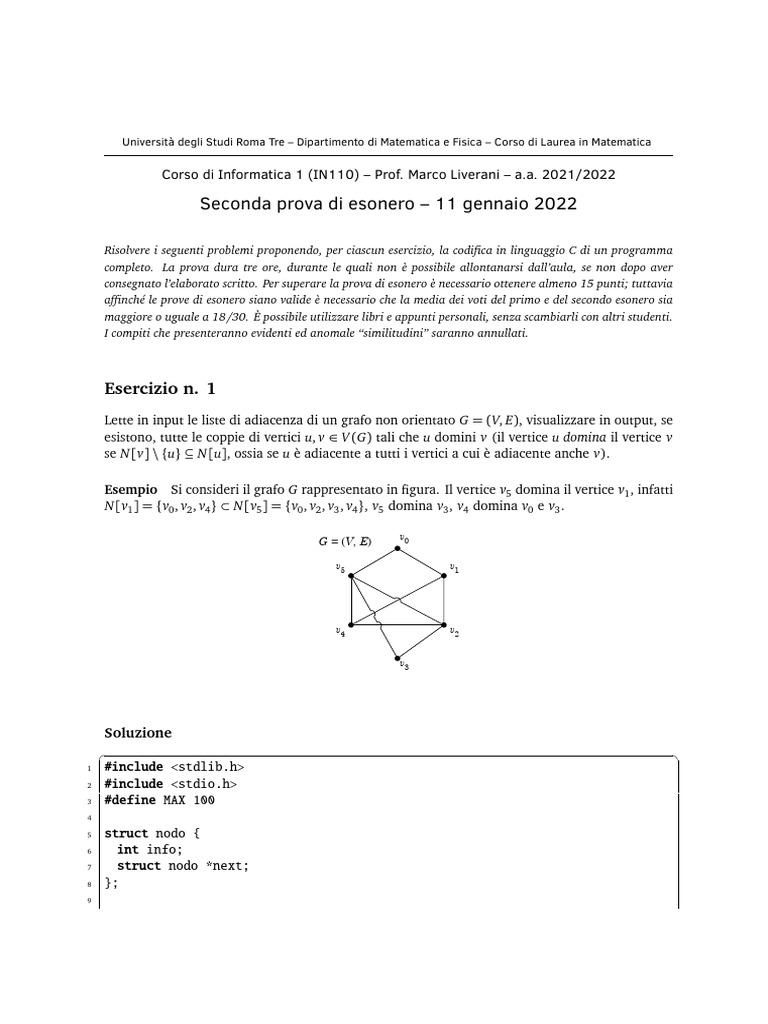 Università degli Studi Roma Tre – Dipartimento di Matematica e Fisica – Corso di Laurea in Matematica

Corso di Informatica 1 (IN110) – Prof. Marco Liverani – a.a. 2021/2022

Seconda prova di esonero – 11 gennaio 2022

Risolvere i seguenti problemi proponendo, per ciascun esercizio, la codifica in linguaggio C di un programma completo. La prova dura tre ore, durante le quali non è possibile allontanarsi dall'aula, se non dopo aver consegnato l'elaborato scritto. Per superare la prova di esonero è necessario ottenere almeno 15 punti; tuttavia affinché le prove di esonero siano valide è necessario che la media dei voti del primo e del secondo esonero sia maggiore o uguale a 18/30. È possibile utilizzare libri e appunti personali, senza scambiarli con altri studenti. I compiti che presenteranno evidenti ed anomale "similitudini" saranno annullati.

Esercizio n. 1

Lette in input le liste di adiacenza di un grafo non orientato $G = (V, E)$, visualizzare in output, se esistono, tutte le coppie di vertici $u, v \in V(G)$ tali che $u$ domini $v$ (il vertice $u$ domina il vertice $v$ se $N[v] \setminus \{u\} \subseteq N[u]$, ossia se $u$ è adiacente a tutti i vertici a cui è adiacente anche $v$).

Esempio Si consideri il grafo $G$ rappresentato in figura. Il vertice $v_5$ domina il vertice $v_1$, infatti $N[v_1] = \{v_0, v_2, v_4\} \subset N[v_5] = \{v_0, v_2, v_3, v_4\}$, $v_5$ domina $v_3$, $v_4$ domina $v_0$ e $v_3$.

$G = (V, E)$ $v_0$ $v_5$ $v_1$ $v_4$ $v_2$ $v_3$

Soluzione

1 #include <stdlib.h>
2 #include <stdio.h>
3 #define MAX 100
4
5 struct nodo {
6 int info;
7 struct nodo *next;
8 };
9